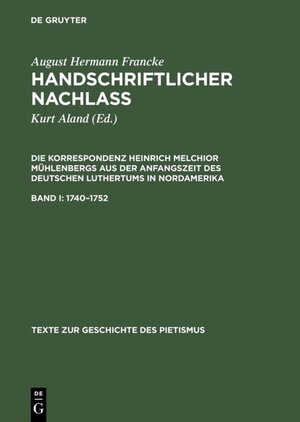 DE GRUYTER

August Hermann Francke

HANDSCHRIFTLICHER NACHLASS

Kurt Aland (Ed.)

DIE KORRESPONDENZ HEINRICH MELCHIOR MÜHLENBERGS AUS DER ANFANGSZEIT DES DEUTSCHEN LUTHERTUMS IN NORDAMERIKA

BAND I: 1740–1752

TEXTE ZUR GESCHICHTE DES PIETISMUS

DE G